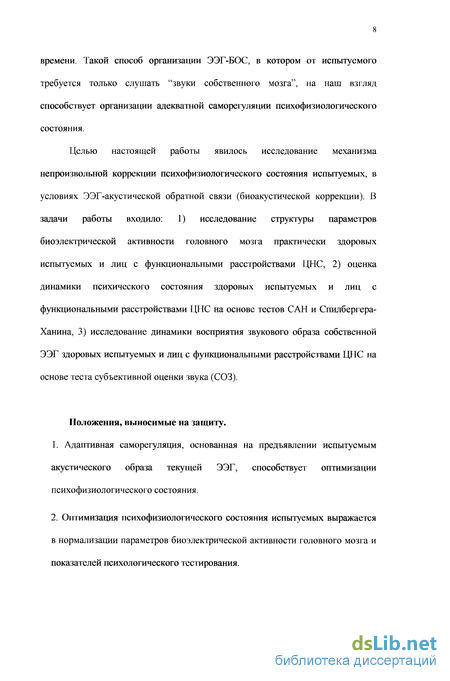 8

времени. Такой способ организации ЭЭГ-БОС, в котором от испытуемого требуется только слушать "звуки собственного мозга", на наш взгляд способствует организации адекватной саморегуляции психофизиологического состояния.

Целью настоящей работы явилось исследование механизма непроизвольной коррекции психофизиологического состояния испытуемых, в условиях ЭЭГ-акустической обратной связи (биоакустической коррекции). В задачи работы входило: 1) исследование структуры параметров биоэлектрической активности головного мозга практически здоровых испытуемых и лиц с функциональными расстройствами ЦНС, 2) оценка динамики психического состояния здоровых испытуемых и лиц с функциональными расстройствами ЦНС на основе тестов САН и Спилбергера-Ханина, 3) исследование динамики восприятия звукового образа собственной ЭЭГ здоровых испытуемых и лиц с функциональными расстройствами ЦНС на основе теста субъективной оценки звука (СОЗ).

Положения, выносимые на защиту.

1. Адаптивная саморегуляция, основанная на предъявлении испытуемым акустического образа текущей ЭЭГ, способствует оптимизации психофизиологического состояния.

2. Оптимизация психофизиологического состояния испытуемых выражается в нормализации параметров биоэлектрической активности головного мозга и показателей психологического тестирования.

dsLib.net
библиотека диссертаций